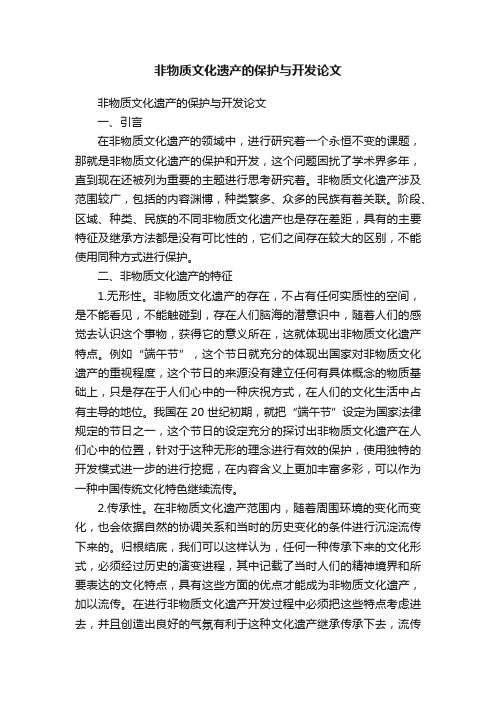 非物质文化遗产的保护与开发论文

非物质文化遗产的保护与开发论文

一、引言

在非物质文化遗产的领域中，进行研究着一个永恒不变的课题，那就是非物质文化遗产的保护和开发，这个问题困扰了学术界多年，直到现在还被列为重要的主题进行思考研究着。非物质文化遗产涉及范围较广，包括的内容渊博，种类繁多、众多的民族有着关联。阶段、区域、种类、民族的不同非物质文化遗产也是存在差距，具有的主要特征及继承方法都是没有可比性的，它们之间存在较大的区别，不能使用同种方式进行保护。

二、非物质文化遗产的特征

1.无形性。非物质文化遗产的存在，不占有任何实质性的空间，是不能看见，不能触碰到，存在人们脑海的潜意识中，随着人们的感觉去认识这个事物，获得它的意义所在，这就体现出非物质文化遗产特点。例如“端午节”，这个节日就充分的体现出国家对非物质文化遗产的重视程度，这个节日的来源没有建立任何有具体概念的物质基础上，只是存在于人们心中的一种庆祝方式，在人们的文化生活中占有主导的地位。我国在 20 世纪初期，就把“端午节”设定为国家法律规定的节日之一，这个节日的设定充分的探讨出非物质文化遗产在人们心中的位置，针对于这种无形的理念进行有效的保护，使用独特的开发模式进一步的进行挖掘，在内容含义上更加丰富多彩，可以作为一种中国传统文化特色继续流传。

2.传承性。在非物质文化遗产范围内，随着周围环境的变化而变化，也会依据自然的协调关系和当时的历史变化的条件进行沉淀流传下来的。归根结底，我们可以这样认为，任何一种传承下来的文化形式，必须经过历史的演变进程，其中记载了当时人们的精神境界和所要表达的文化特点，具有这些方面的优点才能成为非物质文化遗产，加以流传。在进行非物质文化遗产开发过程中必须把这些特点考虑进去，并且创造出良好的气氛有利于这种文化遗产继承传承下去，流传